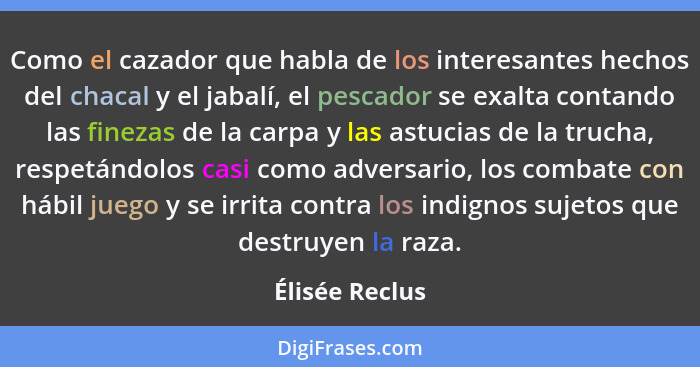 Como el cazador que habla de los interesantes hechos del chacal y el jabalí, el pescador se exalta contando las finezas de la carpa y las astucias de la trucha, respetándolos casi como adversario, los combate con hábil juego y se irrita contra los indignos sujetos que destruyen la raza.

Élisée Reclus

DigiFrases.com